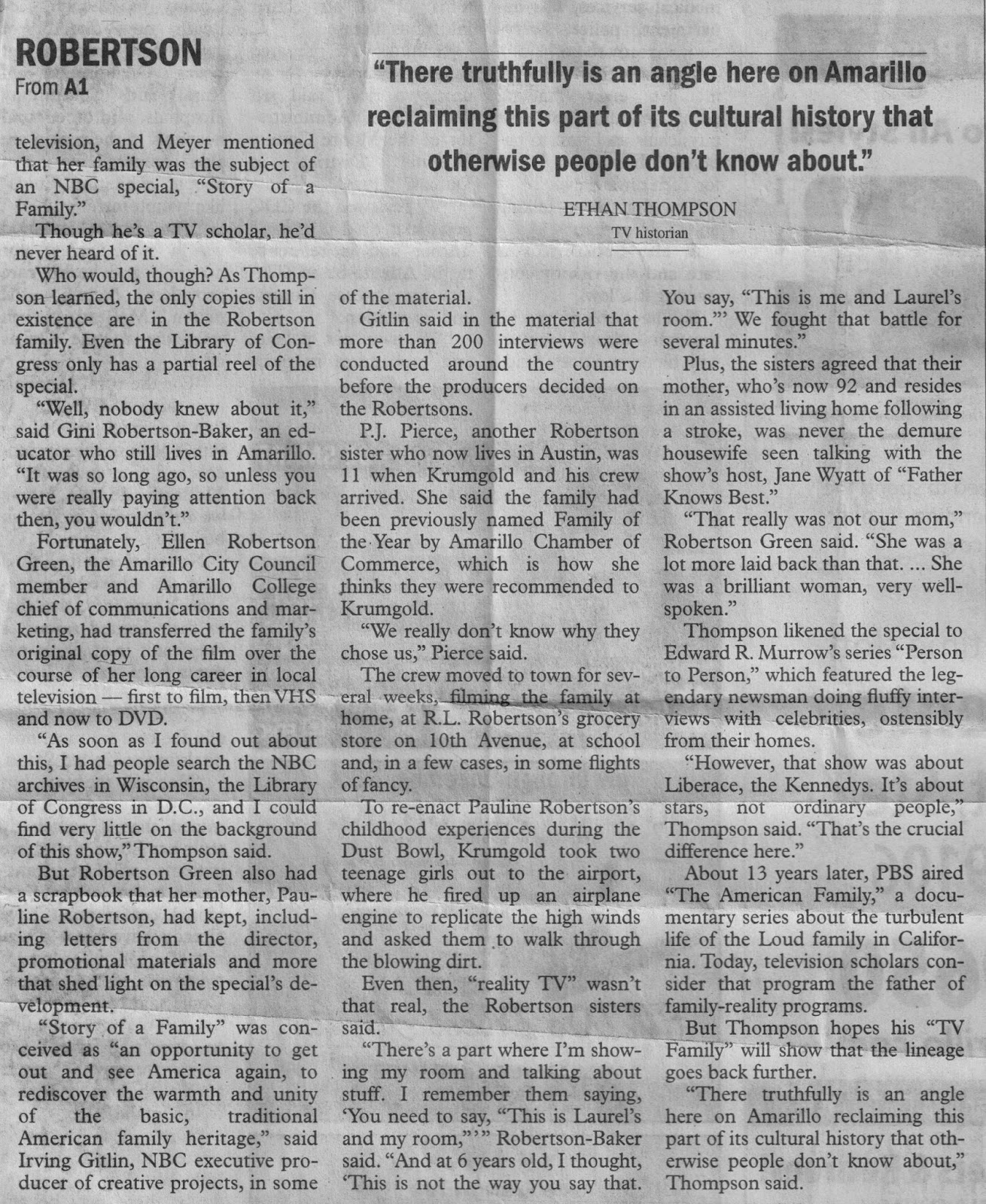 ROBERTSON
From A1

"There truthfully is an angle here on Amarillo reclaiming this part of its cultural history that otherwise people don't know about."

ETHAN THOMPSON
TV historian

television, and Meyer mentioned that her family was the subject of an NBC special, "Story of a Family."

Though he's a TV scholar, he'd never heard of it.

Who would, though? As Thompson learned, the only copies still in existence are in the Robertson family. Even the Library of Congress only has a partial reel of the special.

"Well, nobody knew about it," said Gini Robertson-Baker, an educator who still lives in Amarillo. "It was so long ago, so unless you were really paying attention back then, you wouldn't."

Fortunately, Ellen Robertson Green, the Amarillo City Council member and Amarillo College chief of communications and marketing, had transferred the family's original copy of the film over the course of her long career in local television — first to film, then VHS and now to DVD.

"As soon as I found out about this, I had people search the NBC archives in Wisconsin, the Library of Congress in D.C., and I could find very little on the background of this show," Thompson said.

But Robertson Green also had a scrapbook that her mother, Pauline Robertson, had kept, including letters from the director, promotional materials and more that shed light on the special's development.

"Story of a Family" was conceived as "an opportunity to get out and see America again, to rediscover the warmth and unity of the basic, traditional American family heritage," said Irving Gitlin, NBC executive producer of creative projects, in some of the material.

Gitlin said in the material that more than 200 interviews were conducted around the country before the producers decided on the Robertsons.

P.J. Pierce, another Robertson sister who now lives in Austin, was 11 when Krumgold and his crew arrived. She said the family had been previously named Family of the Year by Amarillo Chamber of Commerce, which is how she thinks they were recommended to Krumgold.

"We really don't know why they chose us," Pierce said.

The crew moved to town for several weeks, filming the family at home, at R.L. Robertson's grocery store on 10th Avenue, at school and, in a few cases, in some flights of fancy.

To re-enact Pauline Robertson's childhood experiences during the Dust Bowl, Krumgold took two teenage girls out to the airport, where he fired up an airplane engine to replicate the high winds and asked them to walk through the blowing dirt.

Even then, "reality TV" wasn't that real, the Robertson sisters said.

"There's a part where I'm showing my room and talking about stuff. I remember them saying, 'You need to say, "This is Laurel's and my room,"'" Robertson-Baker said. "And at 6 years old, I thought, 'This is not the way you say that. You say, "This is me and Laurel's room."' We fought that battle for several minutes."

Plus, the sisters agreed that their mother, who's now 92 and resides in an assisted living home following a stroke, was never the demure housewife seen talking with the show's host, Jane Wyatt of "Father Knows Best."

"That really was not our mom," Robertson Green said. "She was a lot more laid back than that. ... She was a brilliant woman, very well-spoken."

Thompson likened the special to Edward R. Murrow's series "Person to Person," which featured the legendary newsman doing fluffy interviews with celebrities, ostensibly from their homes.

"However, that show was about Liberace, the Kennedys. It's about stars, not ordinary people," Thompson said. "That's the crucial difference here."

About 13 years later, PBS aired "The American Family," a documentary series about the turbulent life of the Loud family in California. Today, television scholars consider that program the father of family-reality programs.

But Thompson hopes his "TV Family" will show that the lineage goes back further.

"There truthfully is an angle here on Amarillo reclaiming this part of its cultural history that otherwise people don't know about," Thompson said.